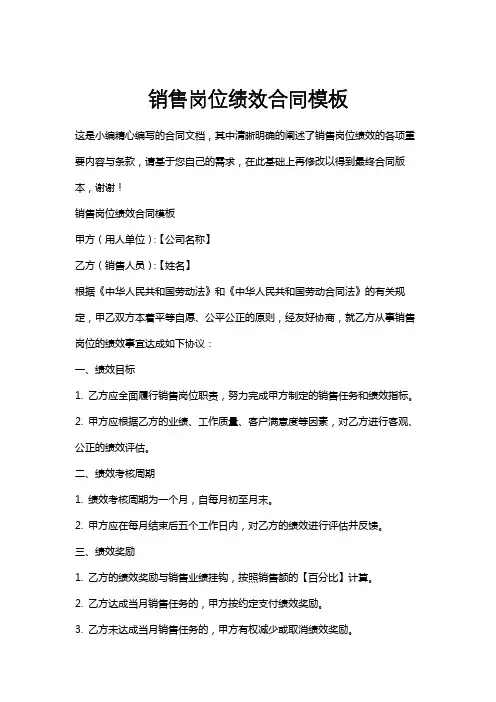 销售岗位绩效合同模板

这是小编精心编写的合同文档，其中清晰明确的阐述了销售岗位绩效的各项重要内容与条款，请基于您自己的需求，在此基础上再修改以得到最终合同版本，谢谢！

销售岗位绩效合同模板

甲方（用人单位）:【公司名称】

乙方（销售人员）:【姓名】

根据《中华人民共和国劳动法》和《中华人民共和国劳动合同法》的有关规定，甲乙双方本着平等自愿、公平公正的原则，经友好协商，就乙方从事销售岗位的绩效事宜达成如下协议：

一、绩效目标

1. 乙方应全面履行销售岗位职责，努力完成甲方制定的销售任务和绩效指标。

2. 甲方应根据乙方的业绩、工作质量、客户满意度等因素，对乙方进行客观、公正的绩效评估。

二、绩效考核周期

1. 绩效考核周期为一个月，自每月初至月末。

2. 甲方应在每月结束后五个工作日内，对乙方的绩效进行评估并反馈。

三、绩效奖励

1. 乙方的绩效奖励与销售业绩挂钩，按照销售额的【百分比】计算。

2. 乙方达成当月销售任务的，甲方按约定支付绩效奖励。

3. 乙方未达成当月销售任务的，甲方有权减少或取消绩效奖励。